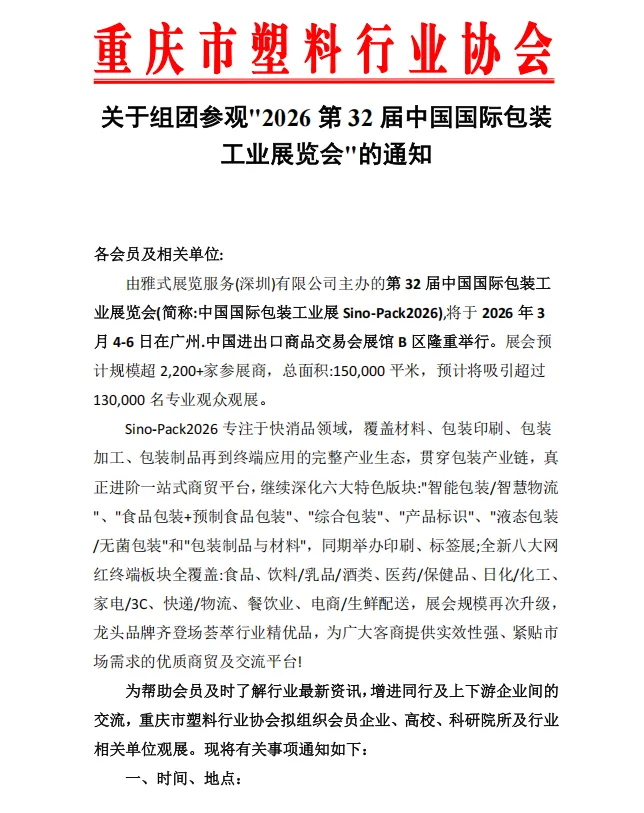 重庆市塑料行业协会

关于组团参观"2026 第 32 届中国国际包装工业展览会"的通知

各会员及相关单位:

由雅式展览服务(深圳)有限公司主办的第 32 届中国国际包装工业展览会(简称:中国国际包装工业展 Sino-Pack2026),将于 2026 年 3 月 4-6 日在广州.中国进出口商品交易会展馆 B 区隆重举行。展会预计规模超 2,200+家参展商，总面积:150,000 平米，预计将吸引超过 130,000 名专业观众观展。

Sino-Pack2026 专注于快消品领域，覆盖材料、包装印刷、包装加工、包装制品再到终端应用的完整产业生态，贯穿包装产业链，真正进阶一站式商贸平台，继续深化六大特色版块:"智能包装/智慧物流"、"食品包装+预制食品包装"、"综合包装"、"产品标识"、"液态包装/无菌包装"和"包装制品与材料"，同期举办印刷、标签展;全新八大网红终端板块全覆盖:食品、饮料/乳品/酒类、医药/保健品、日化/化工、家电/3C、快递/物流、餐饮业、电商/生鲜配送，展会规模再次升级，龙头品牌齐登场荟萃行业精优品，为广大客商提供实效性强、紧贴市场需求的优质商贸及交流平台!

为帮助会员及时了解行业最新资讯，增进同行及上下游企业间的交流，重庆市塑料行业协会拟组织会员企业、高校、科研院所及行业相关单位观展。现将有关事项通知如下:

一、时间、地点: